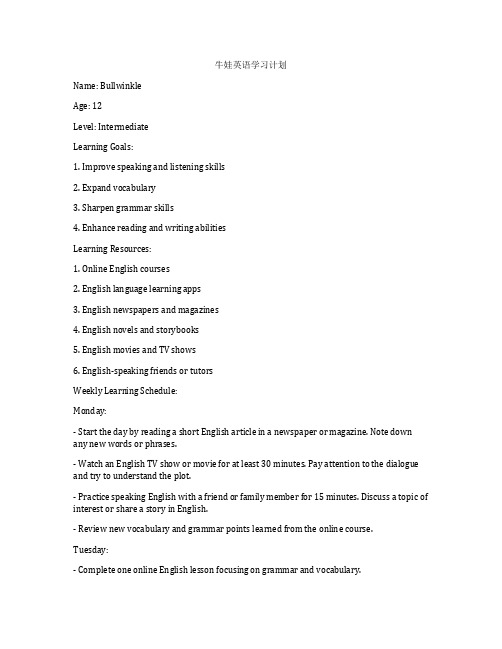 牛娃英语学习计划

Name: Bullwinkle

Age: 12

Level: Intermediate

Learning Goals:

1. Improve speaking and listening skills

2. Expand vocabulary

3. Sharpen grammar skills

4. Enhance reading and writing abilities

Learning Resources:

1. Online English courses

2. English language learning apps

3. English newspapers and magazines

4. English novels and storybooks

5. English movies and TV shows

6. English-speaking friends or tutors

Weekly Learning Schedule:

Monday:

- Start the day by reading a short English article in a newspaper or magazine. Note down any new words or phrases.

- Watch an English TV show or movie for at least 30 minutes. Pay attention to the dialogue and try to understand the plot.

- Practice speaking English with a friend or family member for 15 minutes. Discuss a topic of interest or share a story in English.

- Review new vocabulary and grammar points learned from the online course.

Tuesday:

- Complete one online English lesson focusing on grammar and vocabulary.